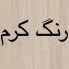 رنگ کرم